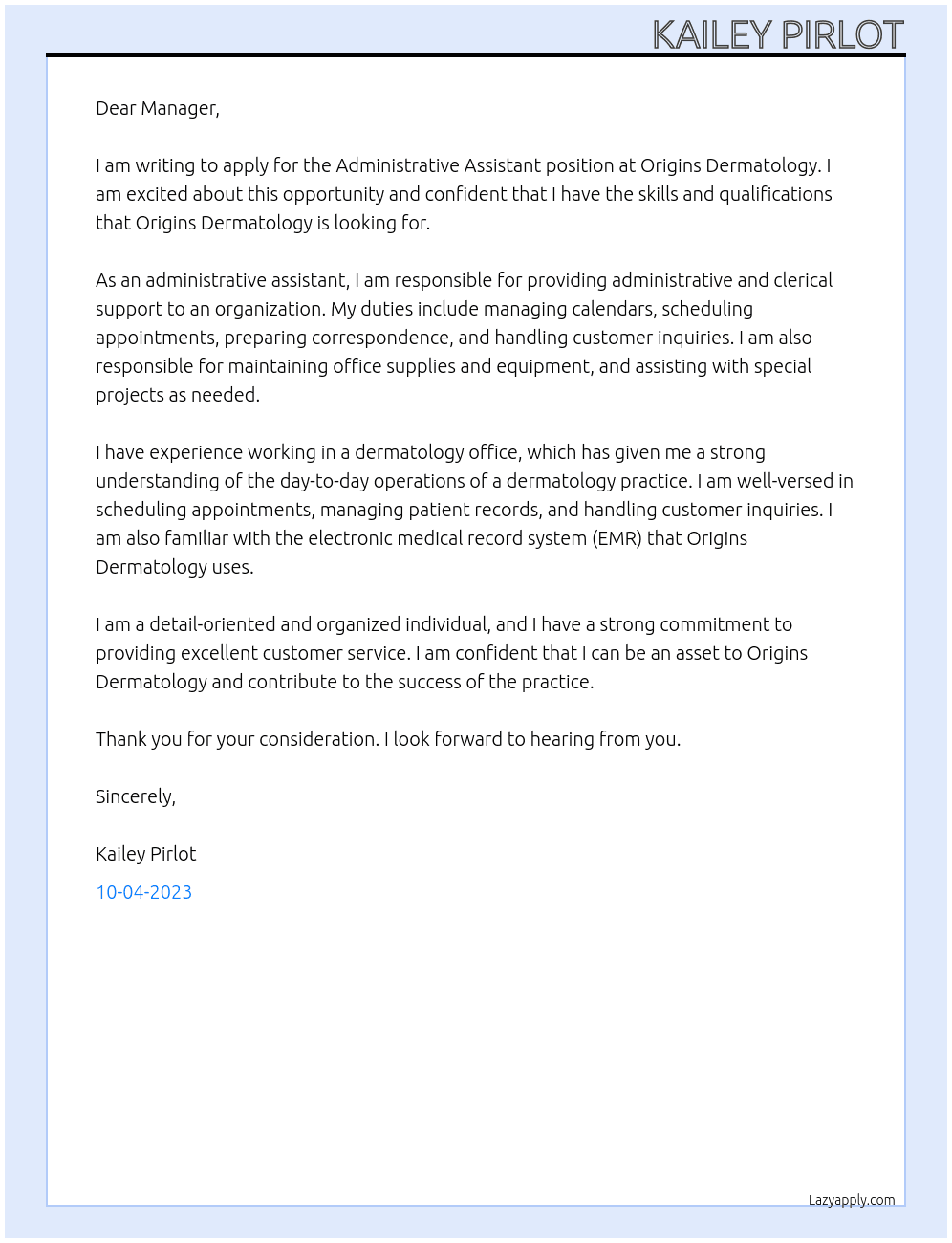 KAILEY PIRLOT

Dear Manager,

I am writing to apply for the Administrative Assistant position at Origins Dermatology. I am excited about this opportunity and confident that I have the skills and qualifications that Origins Dermatology is looking for.

As an administrative assistant, I am responsible for providing administrative and clerical support to an organization. My duties include managing calendars, scheduling appointments, preparing correspondence, and handling customer inquiries. I am also responsible for maintaining office supplies and equipment, and assisting with special projects as needed.

I have experience working in a dermatology office, which has given me a strong understanding of the day-to-day operations of a dermatology practice. I am well-versed in scheduling appointments, managing patient records, and handling customer inquiries. I am also familiar with the electronic medical record system (EMR) that Origins Dermatology uses.

I am a detail-oriented and organized individual, and I have a strong commitment to providing excellent customer service. I am confident that I can be an asset to Origins Dermatology and contribute to the success of the practice.

Thank you for your consideration. I look forward to hearing from you.

Sincerely,

Kailey Pirlot

10-04-2023

Lazyapply.com